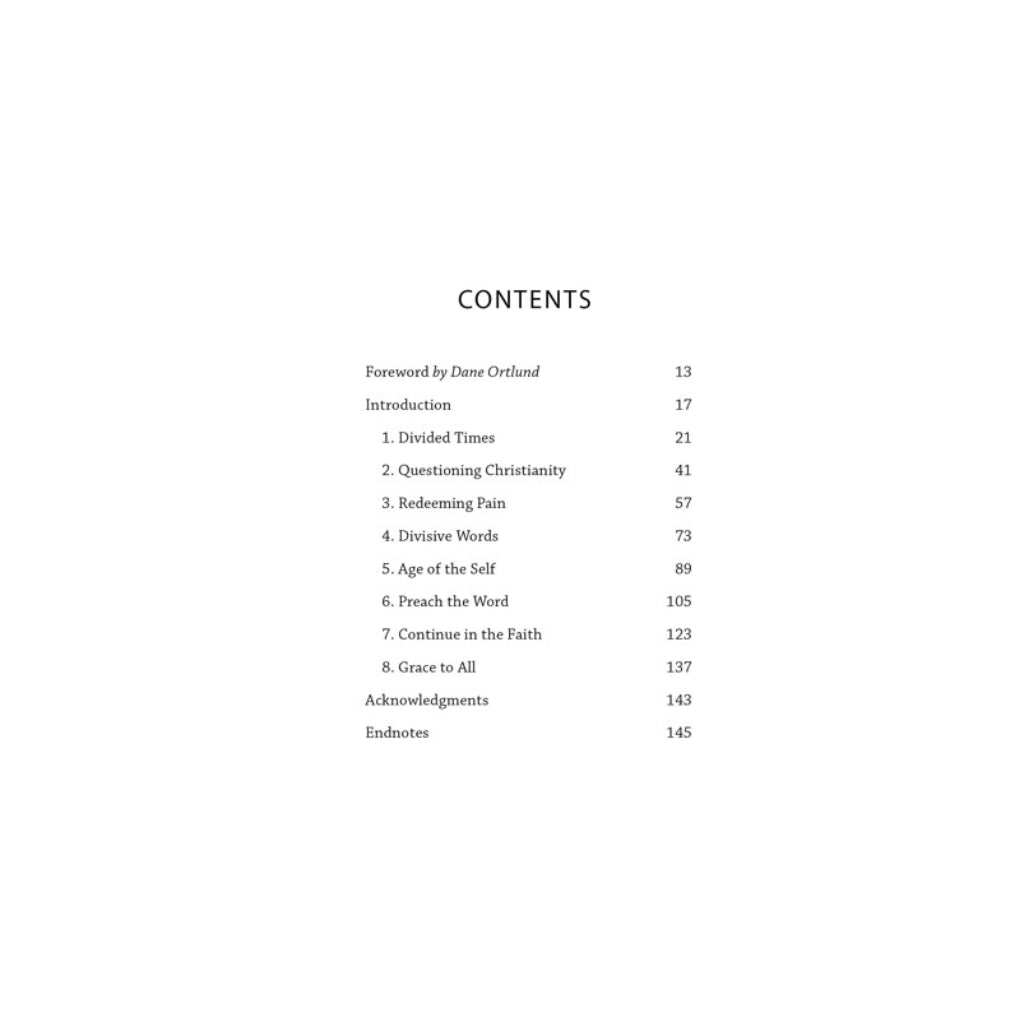 CONTENTS

Foreword by Dane Ortlund 13
Introduction 17
1. Divided Times 21
2. Questioning Christianity 41
3. Redeeming Pain 57
4. Divisive Words 73
5. Age of the Self 89
6. Preach the Word 105
7. Continue in the Faith 123
8. Grace to All 137
Acknowledgments 143
Endnotes 145